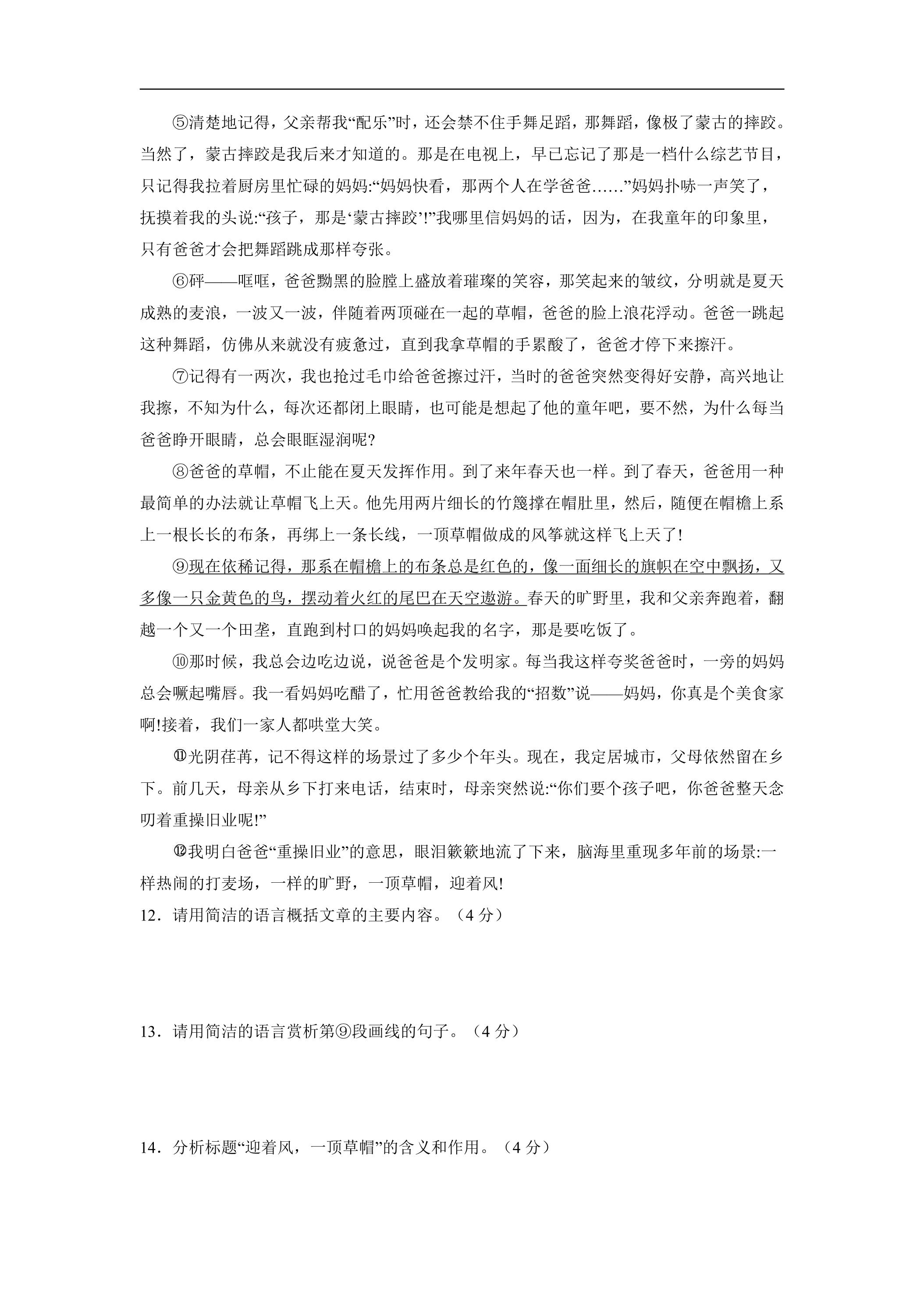 ⑤清楚地记得，父亲帮我“配乐”时，还会禁不住手舞足蹈，那舞蹈，像极了蒙古的摔跤。当然了，蒙古摔跤是我后来才知道的。那是在电视上，早已忘记了那是一档什么综艺节目，只记得我拉着厨房里忙碌的妈妈:“妈妈快看，那两个人在学爸爸……”妈妈扑哧一声笑了，抚摸着我的头说:“孩子，那是‘蒙古摔跤’!”我哪里信妈妈的话，因为，在我童年的印象里，只有爸爸才会把舞蹈跳成那样夸张。

⑥砰——哐哐，爸爸黝黑的脸膛上盛放着璀璨的笑容，那笑起来的皱纹，分明就是夏天成熟的麦浪，一波又一波，伴随着两顶碰在一起的草帽，爸爸的脸上浪花浮动。爸爸一跳起这种舞蹈，仿佛从来就没有疲惫过，直到我拿草帽的手累酸了，爸爸才停下来擦汗。

⑦记得有一两次，我也抢过毛巾给爸爸擦过汗，当时的爸爸突然变得好安静，高兴地让我擦，不知为什么，每次还都闭上眼睛，也可能是想起了他的童年吧，要不然，为什么每当爸爸睁开眼睛，总会眼眶湿润呢?

⑧爸爸的草帽，不止能在夏天发挥作用。到了来年春天也一样。到了春天，爸爸用一种最简单的办法就让草帽飞上天。他先用两片细长的竹篾撑在帽肚里，然后，随便在帽檐上系上一根长长的布条，再绑上一条长线，一顶草帽做成的风筝就这样飞上天了!

⑨现在依稀记得，那系在帽檐上的布条总是红色的，像一面细长的旗帜在空中飘扬，又多像一只金黄色的鸟，摆动着火红的尾巴在天空遨游。春天的旷野里，我和父亲奔跑着，翻越一个又一个田垄，直跑到村口的妈妈唤起我的名字，那是要吃饭了。

⑩那时候，我总会边吃边说，说爸爸是个发明家。每当我这样夸奖爸爸时，一旁的妈妈总会噘起嘴唇。我一看妈妈吃醋了，忙用爸爸教给我的“招数”说——妈妈，你真是个美食家啊!接着，我们一家人都哄堂大笑。

⑪光阴荏苒，记不得这样的场景过了多少个年头。现在，我定居城市，父母依然留在乡下。前几天，母亲从乡下打来电话，结束时，母亲突然说:“你们要个孩子吧，你爸爸整天念叨着重操旧业呢!”

⑫我明白爸爸“重操旧业”的意思，眼泪簌簌地流了下来，脑海里重现多年前的场景:一样热闹的打麦场，一样的旷野，一顶草帽，迎着风!

12．请用简洁的语言概括文章的主要内容。（4分）

13．请用简洁的语言赏析第⑨段画线的句子。（4分）

14．分析标题“迎着风，一顶草帽”的含义和作用。（4分）